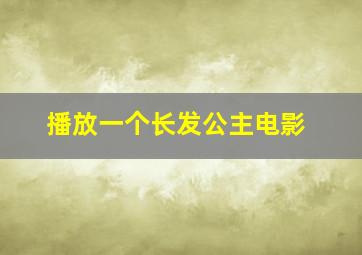 播放一个长发公主电影